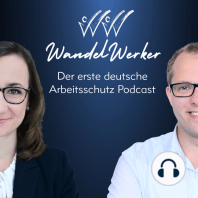 WandelWerker

Der erste deutsche Arbeitsschutz Podcast